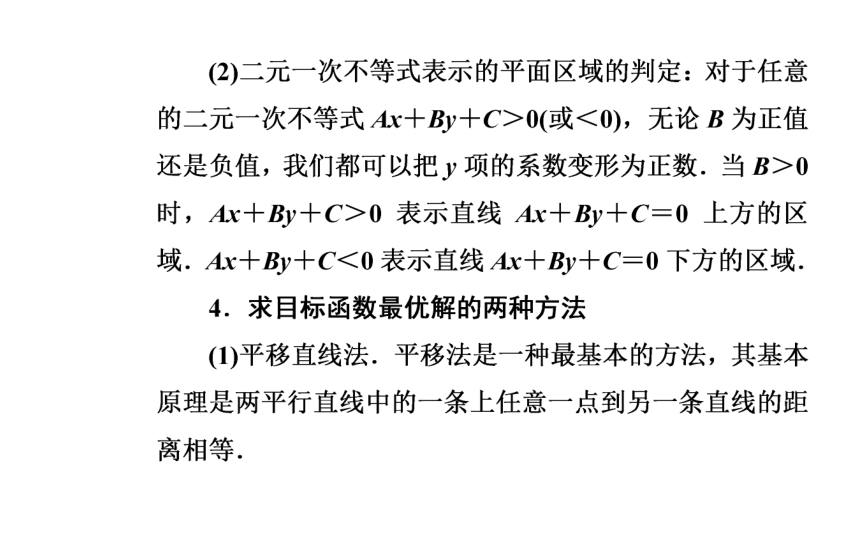 (2)二元一次不等式表示的平面区域的判定：对于任意的二元一次不等式 $Ax+By+C>0$(或$<0$)，无论 $B$ 为正值还是负值，我们都可以把 $y$ 项的系数变形为正数．当 $B>0$ 时，$Ax+By+C>0$ 表示直线 $Ax+By+C=0$ 上方的区域．$Ax+By+C<0$ 表示直线 $Ax+By+C=0$ 下方的区域．

4．求目标函数最优解的两种方法

(1)平移直线法．平移法是一种最基本的方法，其基本原理是两平行直线中的一条上任意一点到另一条直线的距离相等．